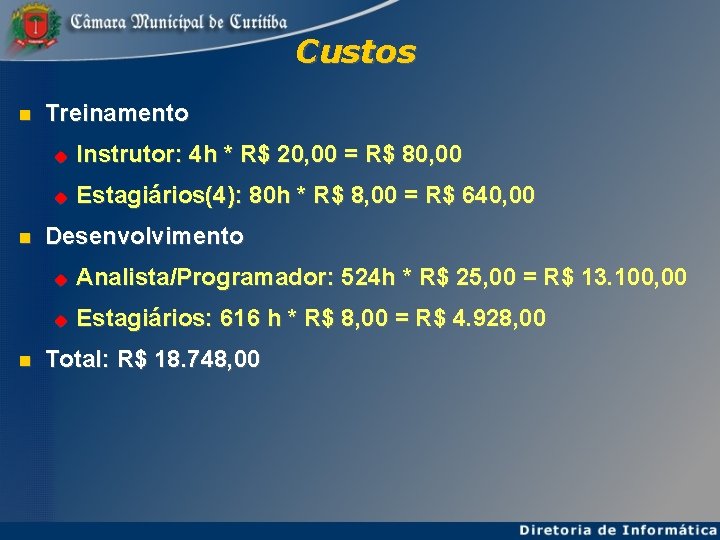 Câmara Municipal de Curitiba

Custos

Treinamento

Instrutor: 4h * R$ 20,00 = R$ 80,00

Estagiários(4): 80h * R$ 8,00 = R$ 640,00

Desenvolvimento

Analista/Programador: 524h * R$ 25,00 = R$ 13.100,00

Estagiários: 616 h * R$ 8,00 = R$ 4.928,00

Total: R$ 18.748,00

Diretoria de Informática